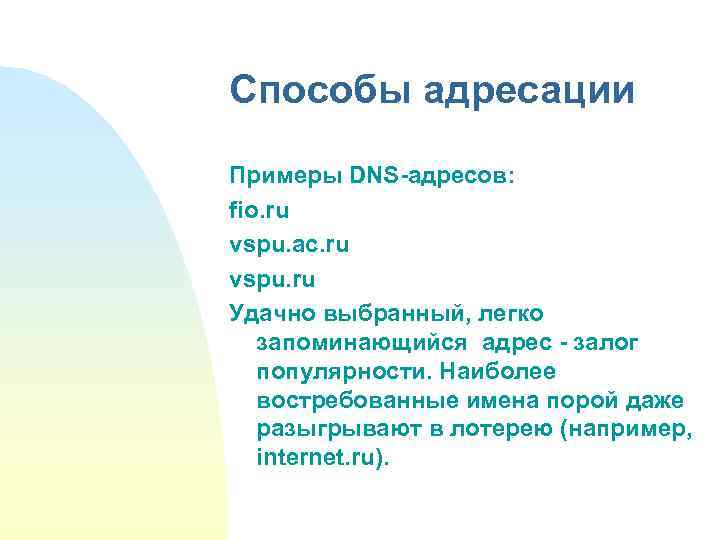 Способы адресации

Примеры DNS-адресов:

fio.ru

vspu.ac.ru

vspu.ru

Удачно выбранный, легко запоминающийся адрес - залог популярности. Наиболее востребованные имена порой даже разыгрывают в лотерею (например, internet.ru).